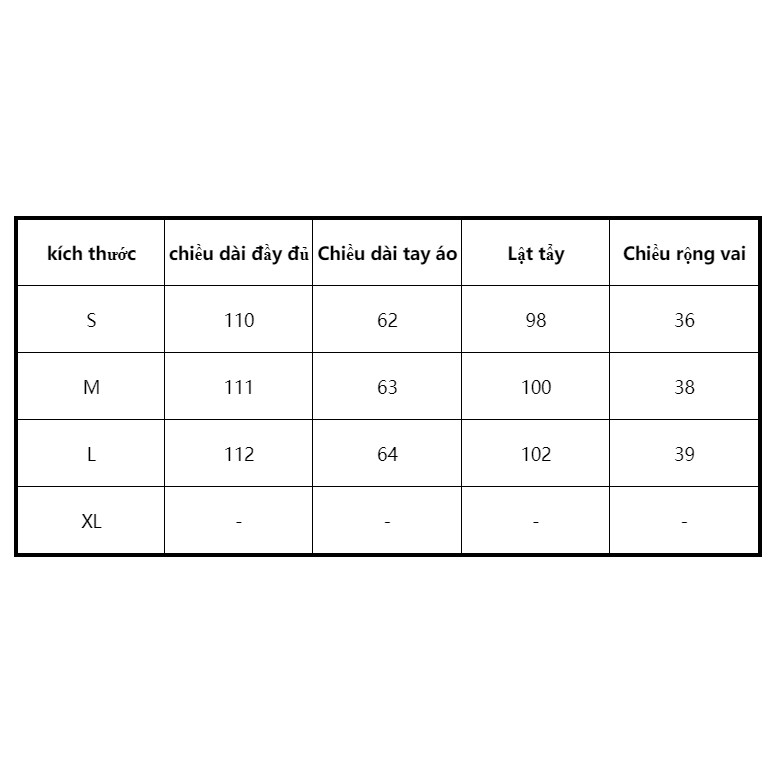 | kích thước | chiều dài đầy đủ | Chiều dài tay áo | Lật tẩy | Chiều rộng vai |
|---|---|---|---|---|
| S | 110 | 62 | 98 | 36 |
| M | 111 | 63 | 100 | 38 |
| L | 112 | 64 | 102 | 39 |
| XL | - | - | - | - |